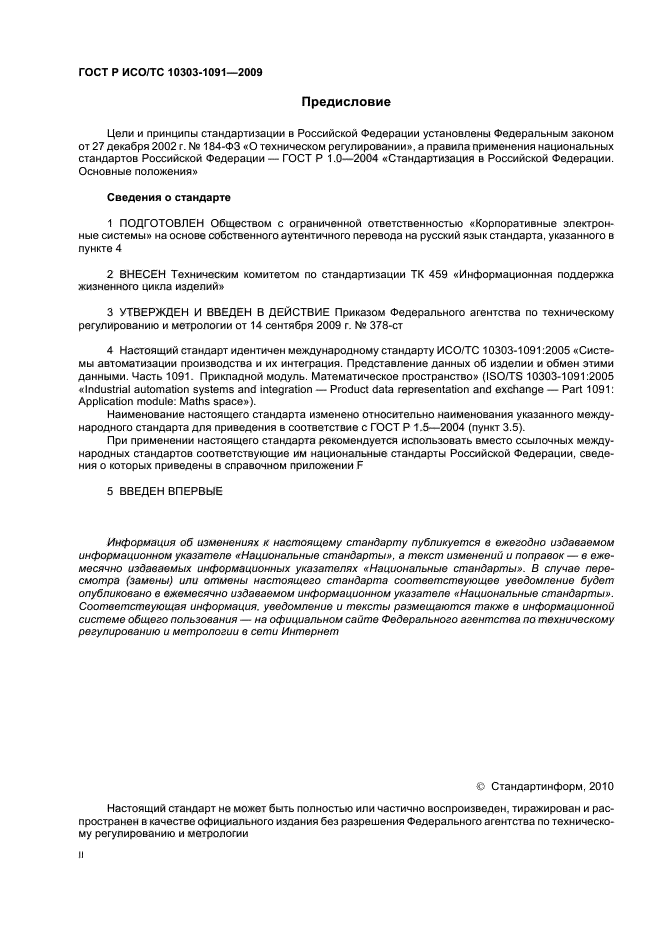 ГОСТ Р ИСО/ТС 10303-1091—2009

Предисловие

Цели и принципы стандартизации в Российской Федерации установлены Федеральным законом от 27 декабря 2002 г. № 184-ФЗ «О техническом регулировании», а правила применения национальных стандартов Российской Федерации — ГОСТ Р 1.0—2004 «Стандартизация в Российской Федерации. Основные положения»

Сведения о стандарте

1 ПОДГОТОВЛЕН Обществом с ограниченной ответственностью «Корпоративные электронные системы» на основе собственного аутентичного перевода на русский язык стандарта, указанного в пункте 4

2 ВНЕСЕН Техническим комитетом по стандартизации ТК 459 «Информационная поддержка жизненного цикла изделий»

3 УТВЕРЖДЕН И ВВЕДЕН В ДЕЙСТВИЕ Приказом Федерального агентства по техническому регулированию и метрологии от 14 сентября 2009 г. № 378-ст

4 Настоящий стандарт идентичен международному стандарту ИСО/ТС 10303-1091:2005 «Системы автоматизации производства и их интеграция. Представление данных об изделии и обмен этими данными. Часть 1091. Прикладной модуль. Математическое пространство» (ISO/TS 10303-1091:2005 «Industrial automation systems and integration — Product data representation and exchange — Part 1091: Application module: Maths space»).

Наименование настоящего стандарта изменено относительно наименования указанного международного стандарта для приведения в соответствие с ГОСТ Р 1.5—2004 (пункт 3.5).

При применении настоящего стандарта рекомендуется использовать вместо ссылочных международных стандартов соответствующие им национальные стандарты Российской Федерации, сведения о которых приведены в справочном приложении F

5 ВВЕДЕН ВПЕРВЫЕ

Информация об изменениях к настоящему стандарту публикуется в ежегодно издаваемом информационном указателе «Национальные стандарты», а текст изменений и поправок — в ежемесячно издаваемых информационных указателях «Национальные стандарты». В случае пересмотра (замены) или отмены настоящего стандарта соответствующее уведомление будет опубликовано в ежемесячно издаваемом информационном указателе «Национальные стандарты». Соответствующая информация, уведомление и тексты размещаются также в информационной системе общего пользования — на официальном сайте Федерального агентства по техническому регулированию и метрологии в сети Интернет

© Стандартинформ, 2010

Настоящий стандарт не может быть полностью или частично воспроизведен, тиражирован и распространен в качестве официального издания без разрешения Федерального агентства по техническому регулированию и метрологии

II